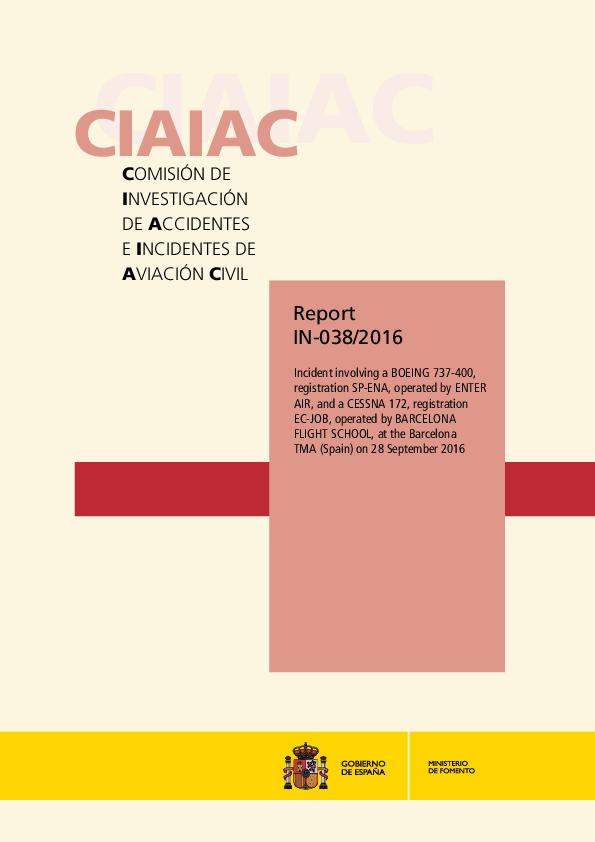 CIAIAC

CIAIAC

COMISIÓN DE INVESTIGACIÓN DE ACCIDENTES E INCIDENTES DE AVIACIÓN CIVIL

Report
IN-038/2016

Incident involving a BOEING 737-400, registration SP-ENA, operated by ENTER AIR, and a CESSNA 172, registration EC-JOB, operated by BARCELONA FLIGHT SCHOOL, at the Barcelona TMA (Spain) on 28 September 2016

GOBIERNO DE ESPAÑA

MINISTERIO DE FOMENTO